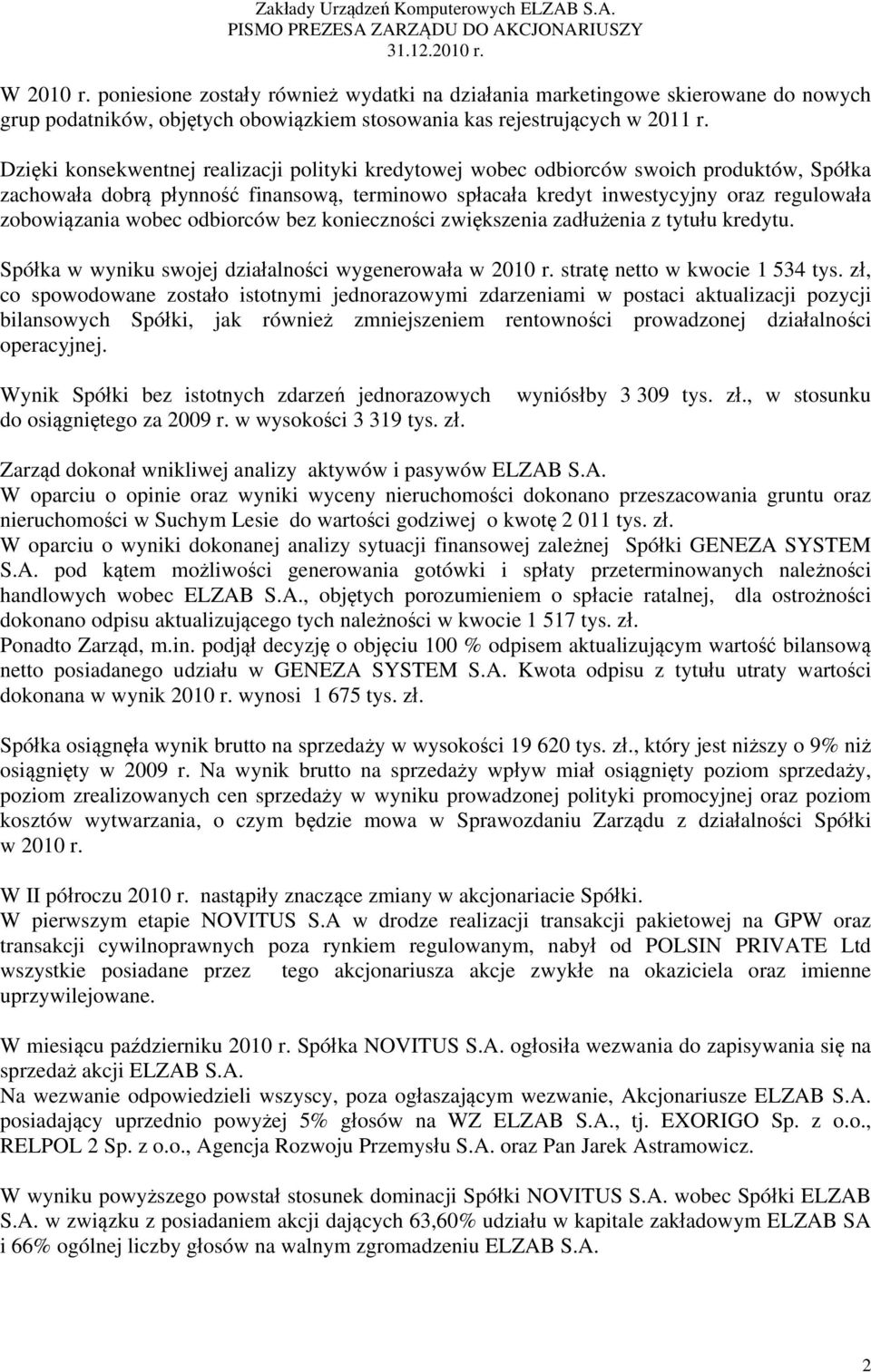 Zakłady Urządzeń Komputerowych ELZAB S.A.
PISMO PREZESA ZARZĄDU DO AKCJONARIUSZY
31.12.2010 r.

W 2010 r. poniesione zostały również wydatki na działania marketingowe skierowane do nowych grup podatników, objętych obowiązkiem stosowania kas rejestrujących w 2011 r.

Dzięki konsekwentnej realizacji polityki kredytowej wobec odbiorców swoich produktów, Spółka zachowała dobrą płynność finansową, terminowo spłacała kredyt inwestycyjny oraz regulowała zobowiązania wobec odbiorców bez konieczności zwiększenia zadłużenia z tytułu kredytu.

Spółka w wyniku swojej działalności wygenerowała w 2010 r. stratę netto w kwocie 1 534 tys. zł, co spowodowane zostało istotnymi jednorazowymi zdarzeniami w postaci aktualizacji pozycji bilansowych Spółki, jak również zmniejszeniem rentowności prowadzonej działalności operacyjnej.

Wynik Spółki bez istotnych zdarzeń jednorazowych wyniósłby 3 309 tys. zł., w stosunku do osiągniętego za 2009 r. w wysokości 3 319 tys. zł.

Zarząd dokonał wnikliwej analizy aktywów i pasywów ELZAB S.A.
W oparciu o opinie oraz wyniki wyceny nieruchomości dokonano przeszacowania gruntu oraz nieruchomości w Suchym Lesie do wartości godziwej o kwotę 2 011 tys. zł.
W oparciu o wyniki dokonanej analizy sytuacji finansowej zależnej Spółki GENEZA SYSTEM S.A. pod kątem możliwości generowania gotówki i spłaty przeterminowanych należności handlowych wobec ELZAB S.A., objętych porozumieniem o spłacie ratalnej, dla ostrożności dokonano odpisu aktualizującego tych należności w kwocie 1 517 tys. zł.
Ponadto Zarząd, m.in. podjął decyzję o objęciu 100 % odpisem aktualizującym wartość bilansową netto posiadanego udziału w GENEZA SYSTEM S.A. Kwota odpisu z tytułu utraty wartości dokonana w wynik 2010 r. wynosi 1 675 tys. zł.

Spółka osiągnęła wynik brutto na sprzedaży w wysokości 19 620 tys. zł., który jest niższy o 9% niż osiągnięty w 2009 r. Na wynik brutto na sprzedaży wpływ miał osiągnięty poziom sprzedaży, poziom zrealizowanych cen sprzedaży w wyniku prowadzonej polityki promocyjnej oraz poziom kosztów wytwarzania, o czym będzie mowa w Sprawozdaniu Zarządu z działalności Spółki w 2010 r.

W II półroczu 2010 r. nastąpiły znaczące zmiany w akcjonariacie Spółki.
W pierwszym etapie NOVITUS S.A w drodze realizacji transakcji pakietowej na GPW oraz transakcji cywilnoprawnych poza rynkiem regulowanym, nabył od POLSIN PRIVATE Ltd wszystkie posiadane przez tego akcjonariusza akcje zwykłe na okaziciela oraz imienne uprzywilejowane.

W miesiącu październiku 2010 r. Spółka NOVITUS S.A. ogłosiła wezwania do zapisywania się na sprzedaż akcji ELZAB S.A.
Na wezwanie odpowiedzieli wszyscy, poza ogłaszającym wezwanie, Akcjonariusze ELZAB S.A. posiadający uprzednio powyżej 5% głosów na WZ ELZAB S.A., tj. EXORIGO Sp. z o.o., RELPOL 2 Sp. z o.o., Agencja Rozwoju Przemysłu S.A. oraz Pan Jarek Astramowicz.

W wyniku powyższego powstał stosunek dominacji Spółki NOVITUS S.A. wobec Spółki ELZAB S.A. w związku z posiadaniem akcji dających 63,60% udziału w kapitale zakładowym ELZAB SA i 66% ogólnej liczby głosów na walnym zgromadzeniu ELZAB S.A.

2